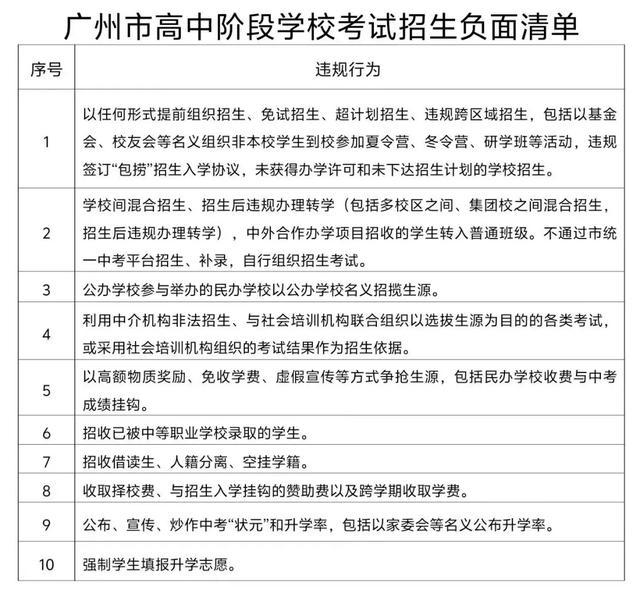 广州市高中阶段学校考试招生负面清单

| 序号 | 违规行为 |
|---|---|
| 1 | 以任何形式提前组织招生、免试招生、超计划招生、违规跨区域招生，包括以基金会、校友会等名义组织非本校学生到校参加夏令营、冬令营、研学班等活动，违规签订“包捞”招生入学协议，未获得办学许可和未下达招生计划的学校招生。 |
| 2 | 学校间混合招生、招生后违规办理转学（包括多校区之间、集团校之间混合招生，招生后违规办理转学），中外合作办学项目招收的学生转入普通班级。不通过市统一中考平台招生、补录，自行组织招生考试。 |
| 3 | 公办学校参与举办的民办学校以公办学校名义招揽生源。 |
| 4 | 利用中介机构非法招生、与社会培训机构联合组织以选拔生源为目的的各类考试，或采用社会培训机构组织的考试结果作为招生依据。 |
| 5 | 以高额物质奖励、免收学费、虚假宣传等方式争抢生源，包括民办学校收费与中考成绩挂钩。 |
| 6 | 招收已被中等职业学校录取的学生。 |
| 7 | 招收借读生、人籍分离、空挂学籍。 |
| 8 | 收取择校费、与招生入学挂钩的赞助费以及跨学期收取学费。 |
| 9 | 公布、宣传、炒作中考“状元”和升学率，包括以家委会等名义公布升学率。 |
| 10 | 强制学生填报升学志愿。 |